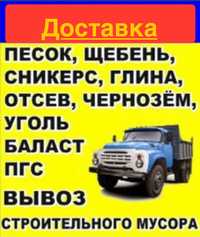 Доставка

ПЕСОК, ЩЕБЕНЬ, СНИКЕРС, ГЛИНА, ОТСЕВ, ЧЕРНОЗЁМ, УГОЛЬ
БАЛАСТ
ПГС

ВЫВОЗ
СТРОИТЕЛЬНОГО МУСОРА